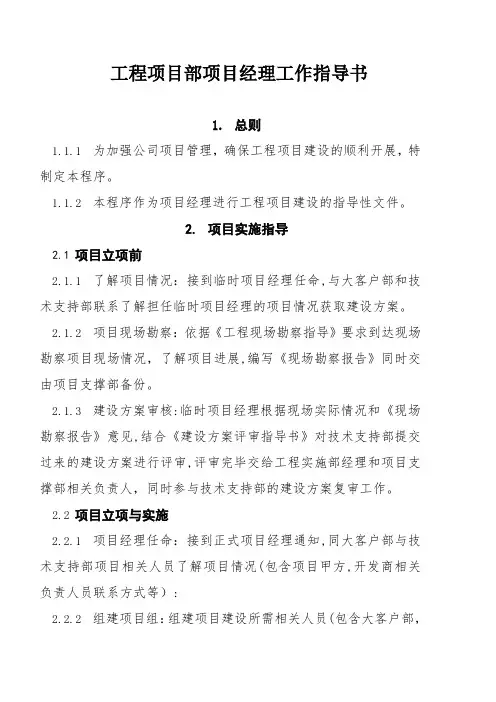 工程项目部项目经理工作指导书

1. 总则

1.1.1 为加强公司项目管理，确保工程项目建设的顺利开展，特制定本程序。

1.1.2 本程序作为项目经理进行工程项目建设的指导性文件。

2. 项目实施指导

2.1 项目立项前

2.1.1 了解项目情况：接到临时项目经理任命，与大客户部和技术支持部联系了解担任临时项目经理的项目情况获取建设方案。

2.1.2 项目现场勘察：依据《工程现场勘察指导》要求到达现场勘察项目现场情况，了解项目进展，编写《现场勘察报告》同时交由项目支撑部备份。

2.1.3 建设方案审核：临时项目经理根据现场实际情况和《现场勘察报告》意见，结合《建设方案评审指导书》对技术支持部提交过来的建设方案进行评审，评审完毕交给工程实施部经理和项目支撑部相关负责人，同时参与技术支持部的建设方案复审工作。

2.2 项目立项与实施

2.2.1 项目经理任命：接到正式项目经理通知，同大客户部与技术支持部项目相关人员了解项目情况(包含项目甲方，开发商相关负责人员联系方式等)：

2.2.2 组建项目组：组建项目建设所需相关人员(包含大客户部，